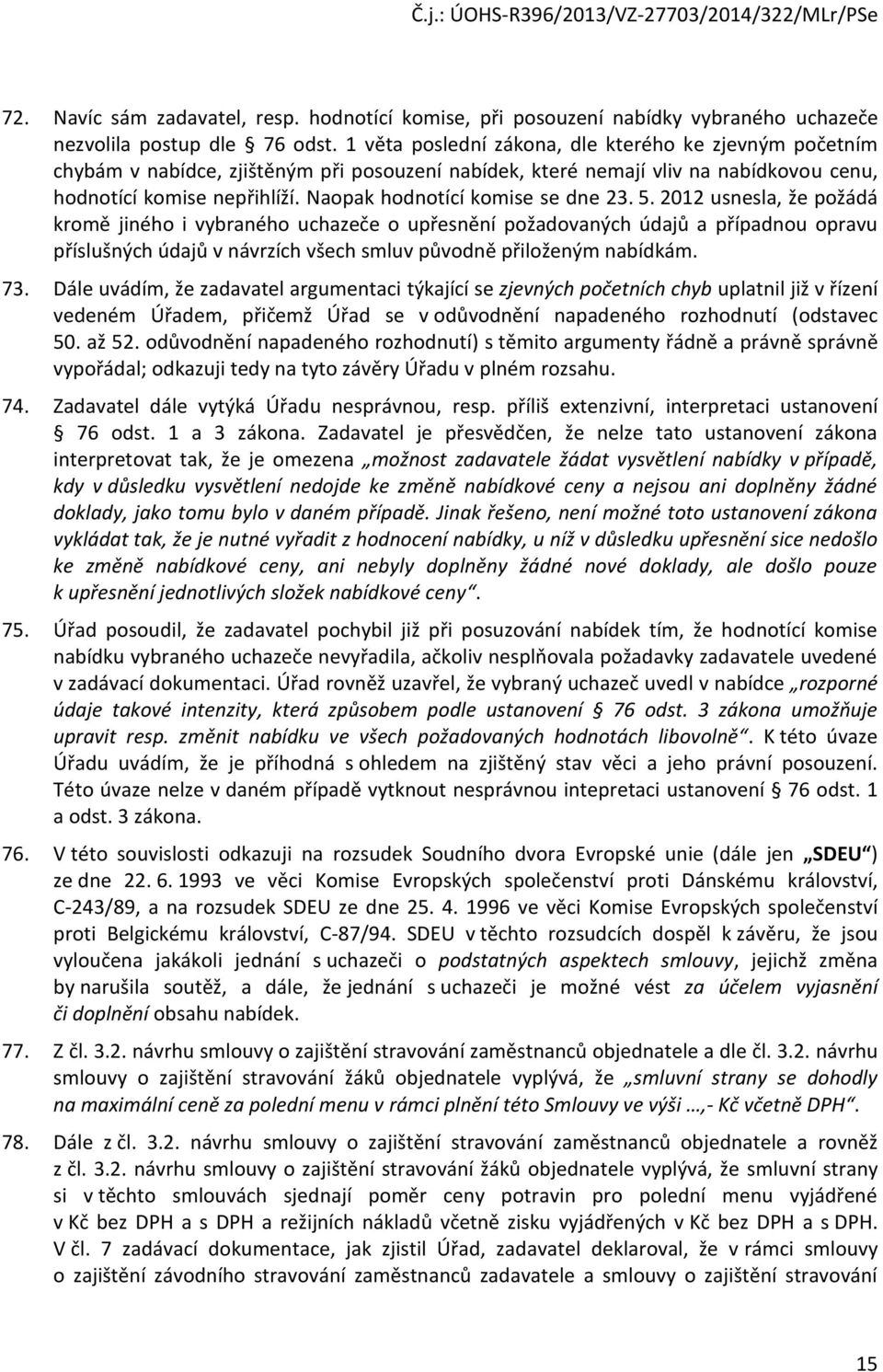 Č.j.: ÚOHS-R396/2013/VZ-27703/2014/322/MLr/PSe

72. Navíc sám zadavatel, resp. hodnotící komise, při posouzení nabídky vybraného uchazeče nezvolila postup dle § 76 odst. 1 věta poslední zákona, dle kterého ke zjevným početním chybám v nabídce, zjištěným při posouzení nabídek, které nemají vliv na nabídkovou cenu, hodnotící komise nepřihlíží. Naopak hodnotící komise se dne 23. 5. 2012 usnesla, že požádá kromě jiného i vybraného uchazeče o upřesnění požadovaných údajů a případnou opravu příslušných údajů v návrzích všech smluv původně přiloženým nabídkám.

73. Dále uvádím, že zadavatel argumentaci týkající se zjevných početních chyb uplatnil již v řízení vedeném Úřadem, přičemž Úřad se v odůvodnění napadeného rozhodnutí (odstavec 50. až 52. odůvodnění napadeného rozhodnutí) s těmito argumenty řádně a právně správně vypořádal; odkazuji tedy na tyto závěry Úřadu v plném rozsahu.

74. Zadavatel dále vytýká Úřadu nesprávnou, resp. příliš extenzivní, interpretaci ustanovení § 76 odst. 1 a 3 zákona. Zadavatel je přesvědčen, že nelze tato ustanovení zákona interpretovat tak, že je omezena „možnost zadavatele žádat vysvětlení nabídky v případě, kdy v důsledku vysvětlení nedojde ke změně nabídkové ceny a nejsou ani doplněny žádné doklady, jako tomu bylo v daném případě. Jinak řešeno, není možné toto ustanovení zákona vykládat tak, že je nutné vyřadit z hodnocení nabídky, u níž v důsledku upřesnění sice nedošlo ke změně nabídkové ceny, ani nebyly doplněny žádné nové doklady, ale došlo pouze k upřesnění jednotlivých složek nabídkové ceny“.

75. Úřad posoudil, že zadavatel pochybil již při posuzování nabídek tím, že hodnotící komise nabídku vybraného uchazeče nevyřadila, ačkoliv nesplňovala požadavky zadavatele uvedené v zadávací dokumentaci. Úřad rovněž uzavřel, že vybraný uchazeč uvedl v nabídce „rozporné údaje takové intenzity, která způsobem podle ustanovení § 76 odst. 3 zákona umožňuje upravit resp. změnit nabídku ve všech požadovaných hodnotách libovolně“. K této úvaze Úřadu uvádím, že je příhodná s ohledem na zjištěný stav věci a jeho právní posouzení. Této úvaze nelze v daném případě vytknout nesprávnou intepretaci ustanovení § 76 odst. 1 a odst. 3 zákona.

76. V této souvislosti odkazuji na rozsudek Soudního dvora Evropské unie (dále jen „SDEU“) ze dne 22. 6. 1993 ve věci Komise Evropských společenství proti Dánskému království, C-243/89, a na rozsudek SDEU ze dne 25. 4. 1996 ve věci Komise Evropských společenství proti Belgickému království, C-87/94. SDEU v těchto rozsudcích dospěl k závěru, že jsou vyloučena jakákoli jednání s uchazeči o podstatných aspektech smlouvy, jejichž změna by narušila soutěž, a dále, že jednání s uchazeči je možné vést za účelem vyjasnění či doplnění obsahu nabídek.

77. Z čl. 3.2. návrhu smlouvy o zajištění stravování zaměstnanců objednatele a dle čl. 3.2. návrhu smlouvy o zajištění stravování žáků objednatele vyplývá, že „smluvní strany se dohodly na maximální ceně za polední menu v rámci plnění této Smlouvy ve výši …,- Kč včetně DPH“.

78. Dále z čl. 3.2. návrhu smlouvy o zajištění stravování zaměstnanců objednatele a rovněž z čl. 3.2. návrhu smlouvy o zajištění stravování žáků objednatele vyplývá, že smluvní strany si v těchto smlouvách sjednají poměr ceny potravin pro polední menu vyjádřené v Kč bez DPH a s DPH a režijních nákladů včetně zisku vyjádřených v Kč bez DPH a s DPH. V čl. 7 zadávací dokumentace, jak zjistil Úřad, zadavatel deklaroval, že v rámci smlouvy o zajištění závodního stravování zaměstnanců zadavatele a smlouvy o zajištění stravování

15